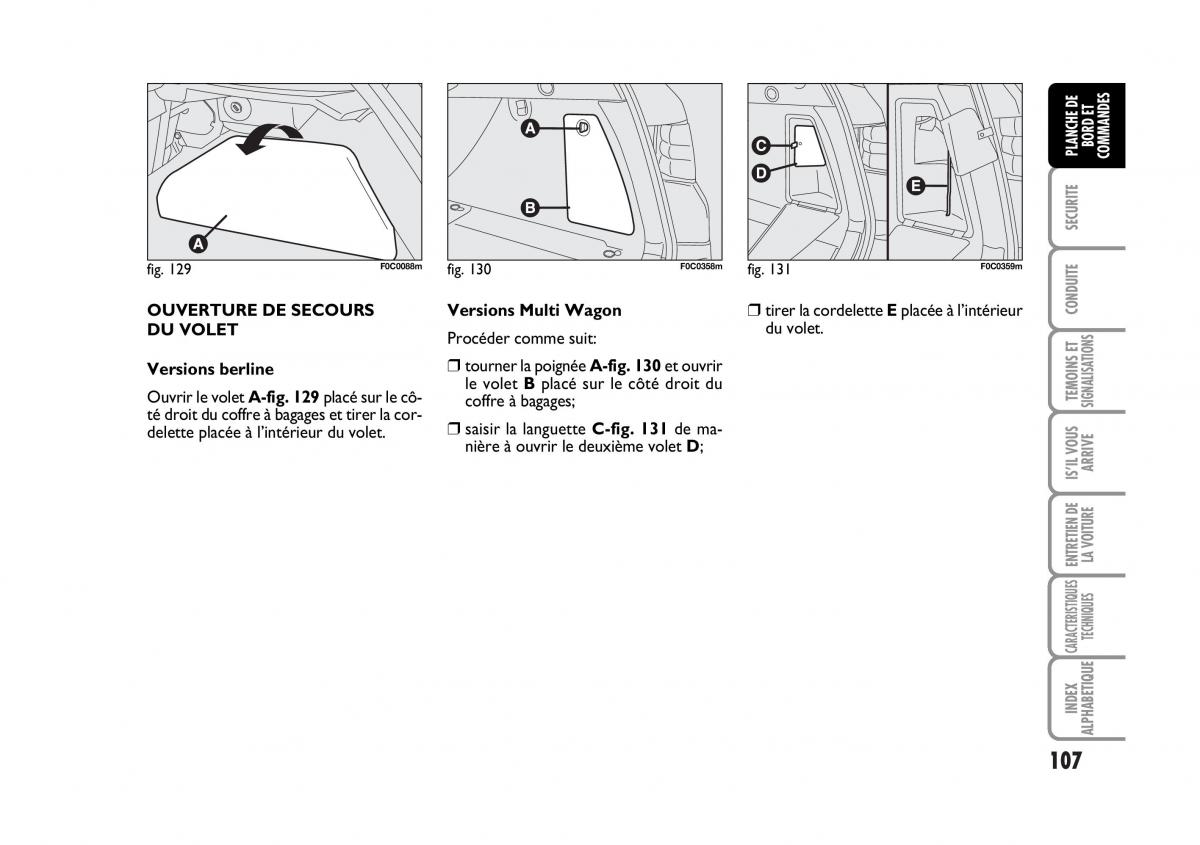 A

fig. 129 F0C0088m

OUVERTURE DE SECOURS DU VOLET

Versions berline

Ouvrir le volet A-fig. 129 placé sur le côté droit du coffre à bagages et tirer la cordelette placée à l'intérieur du volet.

A

B

fig. 130 F0C0358m

Versions Multi Wagon

Procéder comme suit:

❒ tourner la poignée A-fig. 130 et ouvrir le volet B placé sur le côté droit du coffre à bagages;

❒ saisir la languette C-fig. 131 de manière à ouvrir le deuxième volet D;

C

D

E

fig. 131 F0C0359m

❒ tirer la cordelette E placée à l'intérieur du volet.

PLANCHE DE BORD ET COMMANDES

SECURITE

CONDUITE

TEMOINS ET SIGNALISATIONS

IS'IL VOUS ARRIVE

ENTRETIEN DE LA VOITURE

CARACTERISTIQUES TECHNIQUES

INDEX ALPHABETIQUE

107